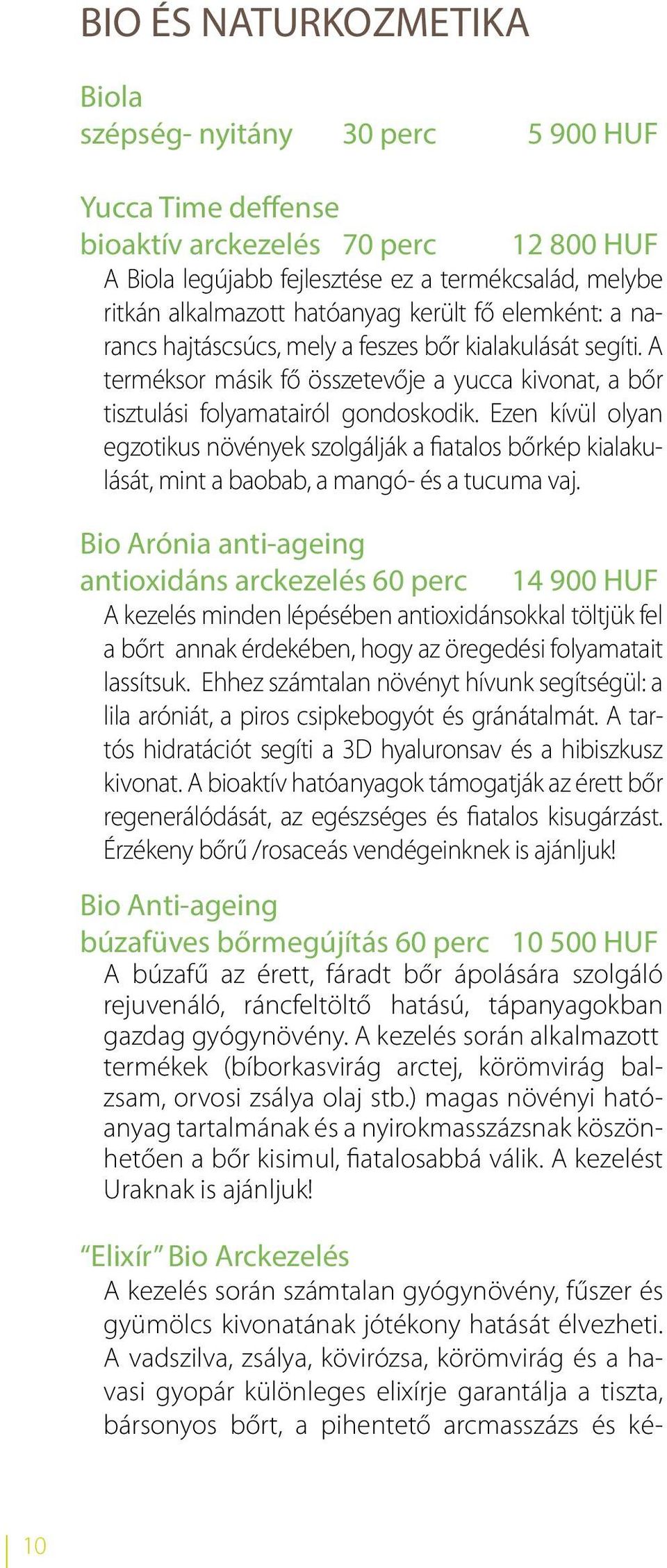 BIO ÉS NATURKOZMETIKA

Biola
szépség- nyitány 30 perc 5 900 HUF

Yucca Time deffense
bioaktív arckezelés 70 perc 12 800 HUF
A Biola legújabb fejlesztése ez a termékcsalád, melybe ritkán alkalmazott hatóanyag került fő elemként: a narancs hajtáscsúcs, mely a feszes bőr kialakulását segíti. A terméksor másik fő összetevője a yucca kivonat, a bőr tisztulási folyamatairól gondoskodik. Ezen kívül olyan egzotikus növények szolgálják a fiatalos bőrkép kialakulását, mint a baobab, a mangó- és a tucuma vaj.

Bio Arónia anti-ageing
antioxidáns arckezelés 60 perc 14 900 HUF
A kezelés minden lépésében antioxidánsokkal töltjük fel a bőrt annak érdekében, hogy az öregedési folyamatait lassítsuk. Ehhez számtalan növényt hívunk segítségül: a lila aróniát, a piros csipkebogyót és gránátalmát. A tartós hidratációt segíti a 3D hyaluronsav és a hibiszkusz kivonat. A bioaktív hatóanyagok támogatják az érett bőr regenerálódását, az egészséges és fiatalos kisugárzást. Érzékeny bőrű /rosaceás vendégeinknek is ajánljuk!

Bio Anti-ageing
búzafüves bőrmegújítás 60 perc 10 500 HUF
A búzafű az érett, fáradt bőr ápolására szolgáló rejuvenáló, ráncfeltöltő hatású, tápanyagokban gazdag gyógynövény. A kezelés során alkalmazott termékek (bíborkasvirág arctej, körömvirág balzsam, orvosi zsálya olaj stb.) magas növényi hatóanyag tartalmának és a nyirokmasszázsnak köszönhetően a bőr kisimul, fiatalosabbá válik. A kezelést Uraknak is ajánljuk!

“Elixír” Bio Arckezelés
A kezelés során számtalan gyógynövény, fűszer és gyümölcs kivonatának jótékony hatását élvezheti. A vadszilva, zsálya, kövirózsa, körömvirág és a havasi gyopár különleges elixírje garantálja a tiszta, bársonyos bőrt, a pihentető arcmasszázs és ké-

10